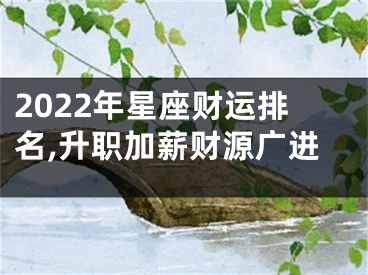 2022年星座财运排名,升职加薪财源广进